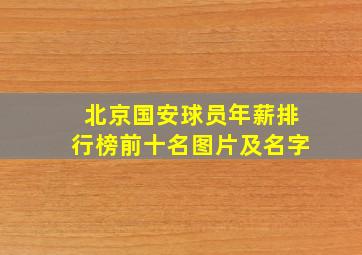 北京国安球员年薪排行榜前十名图片及名字